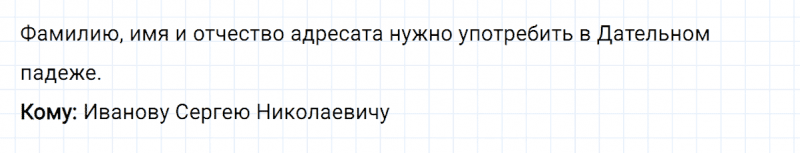 Фамилию, имя и отчество адресата нужно употребить в Дательном падеже.

Кому: Иванову Сергею Николаевичу